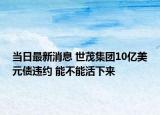 当日最新消息 世茂集团10亿美元债违约 能不能活下来